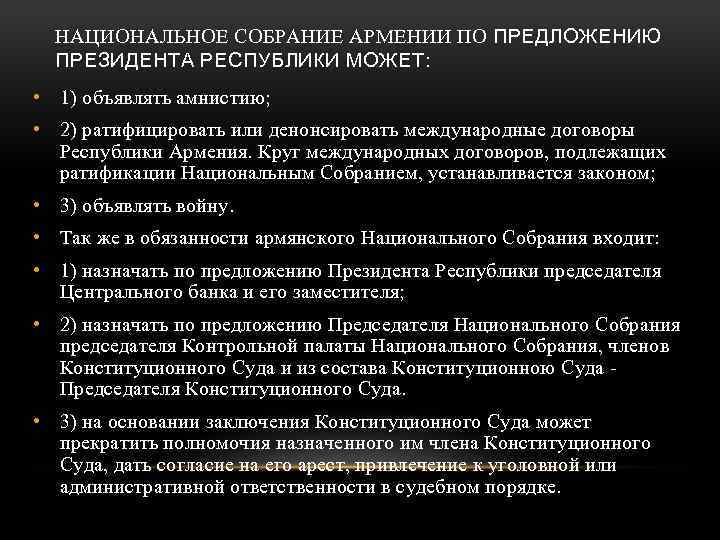 НАЦИОНАЛЬНОЕ СОБРАНИЕ АРМЕНИИ ПО ПРЕДЛОЖЕНИЮ ПРЕЗИДЕНТА РЕСПУБЛИКИ МОЖЕТ:

• 1) объявлять амнистию;

• 2) ратифицировать или денонсировать международные договоры Республики Армения. Круг международных договоров, подлежащих ратификации Национальным Собранием, устанавливается законом;

• 3) объявлять войну.

• Так же в обязанности армянского Национального Собрания входит:

• 1) назначать по предложению Президента Республики председателя Центрального банка и его заместителя;

• 2) назначать по предложению Председателя Национального Собрания председателя Контрольной палаты Национального Собрания, членов Конституционного Суда и из состава Конституционною Суда - Председателя Конституционного Суда.

• 3) на основании заключения Конституционного Суда может прекратить полномочия назначенного им члена Конституционного Суда, дать согласие на его арест, привлечение к уголовной или административной ответственности в судебном порядке.